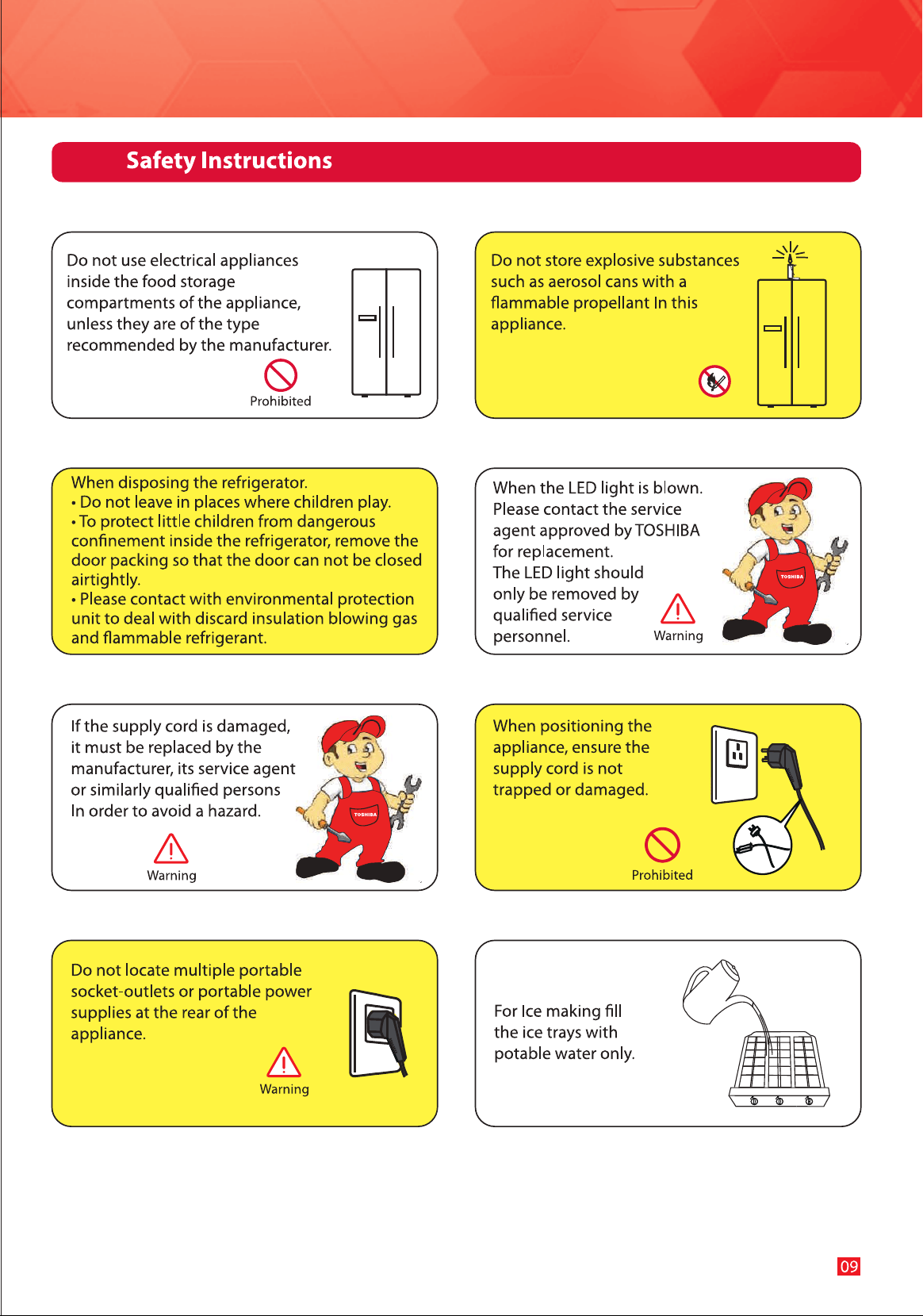 Safety Instructions

Do not use electrical appliances inside the food storage compartments of the appliance, unless they are of the type recommended by the manufacturer.

Prohibited

Do not store explosive substances such as aerosol cans with a flammable propellant In this appliance.

When disposing the refrigerator.
• Do not leave in places where children play.
• To protect little children from dangerous confinement inside the refrigerator, remove the door packing so that the door can not be closed airtightly.
• Please contact with environmental protection unit to deal with discard insulation blowing gas and flammable refrigerant.

When the LED light is blown. Please contact the service agent approved by TOSHIBA for replacement.
The LED light should only be removed by qualified service personnel.

Warning

TOSHIBA

If the supply cord is damaged, it must be replaced by the manufacturer, its service agent or similarly qualified persons In order to avoid a hazard.

Warning

TOSHIBA

When positioning the appliance, ensure the supply cord is not trapped or damaged.

Prohibited

Do not locate multiple portable socket-outlets or portable power supplies at the rear of the appliance.

Warning

For Ice making fill the ice trays with potable water only.

09